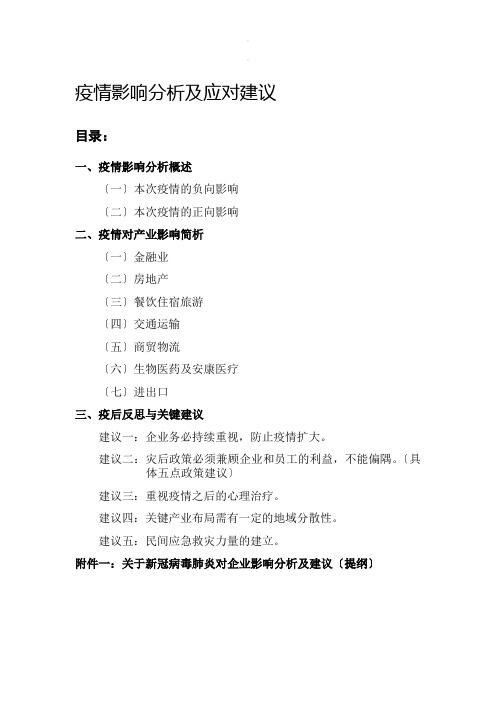 疫情影响分析及应对建议

目录：

一、疫情影响分析概述

〔一〕本次疫情的负向影响

〔二〕本次疫情的正向影响

二、疫情对产业影响简析

〔一〕金融业

〔二〕房地产

〔三〕餐饮住宿旅游

〔四〕交通运输

〔五〕商贸物流

〔六〕生物医药及安康医疗

〔七〕进出口

三、疫后反思与关键建议

建议一：企业务必持续重视，防止疫情扩大。

建议二：灾后政策必须兼顾企业和员工的利益，不能偏隅。〔具体五点政策建议〕

建议三：重视疫情之后的心理治疗。

建议四：关键产业布局需有一定的地域分散性。

建议五：民间应急救灾力量的建立。

附件一：关于新冠病毒肺炎对企业影响分析及建议〔提纲〕